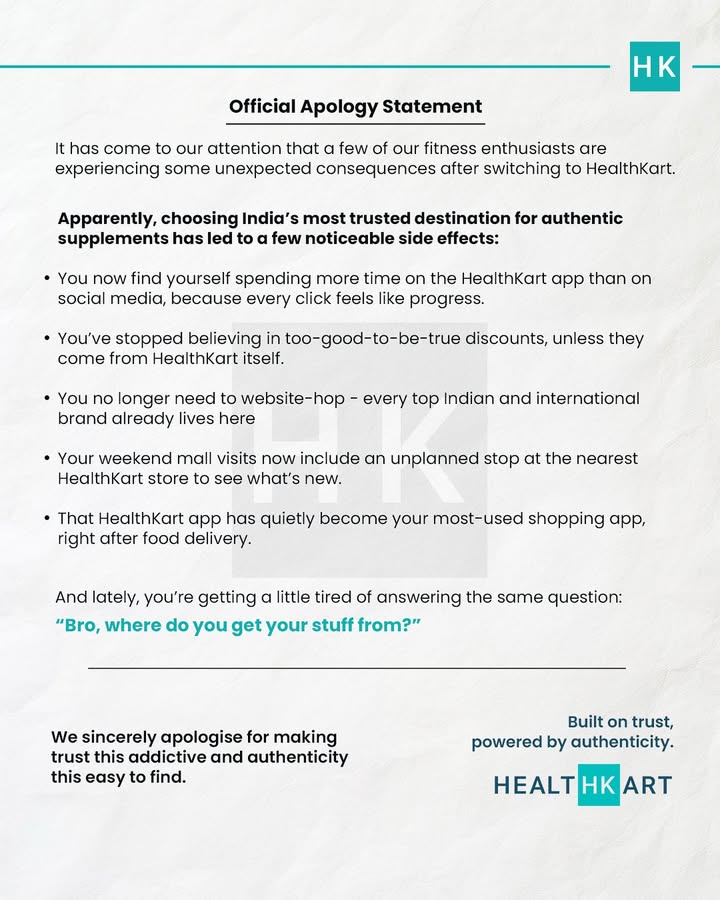 HK

Official Apology Statement

It has come to our attention that a few of our fitness enthusiasts are experiencing some unexpected consequences after switching to HealthKart.

Apparently, choosing India's most trusted destination for authentic supplements has led to a few noticeable side effects:

• You now find yourself spending more time on the HealthKart app than on social media, because every click feels like progress.

• You've stopped believing in too-good-to-be-true discounts, unless they come from HealthKart itself.

• You no longer need to website-hop - every top Indian and international brand already lives here

• Your weekend mall visits now include an unplanned stop at the nearest HealthKart store to see what's new.

• That HealthKart app has quietly become your most-used shopping app, right after food delivery.

And lately, you're getting a little tired of answering the same question:
"Bro, where do you get your stuff from?"

We sincerely apologise for making trust this addictive and authenticity this easy to find.

Built on trust, powered by authenticity.

HEALTHKART